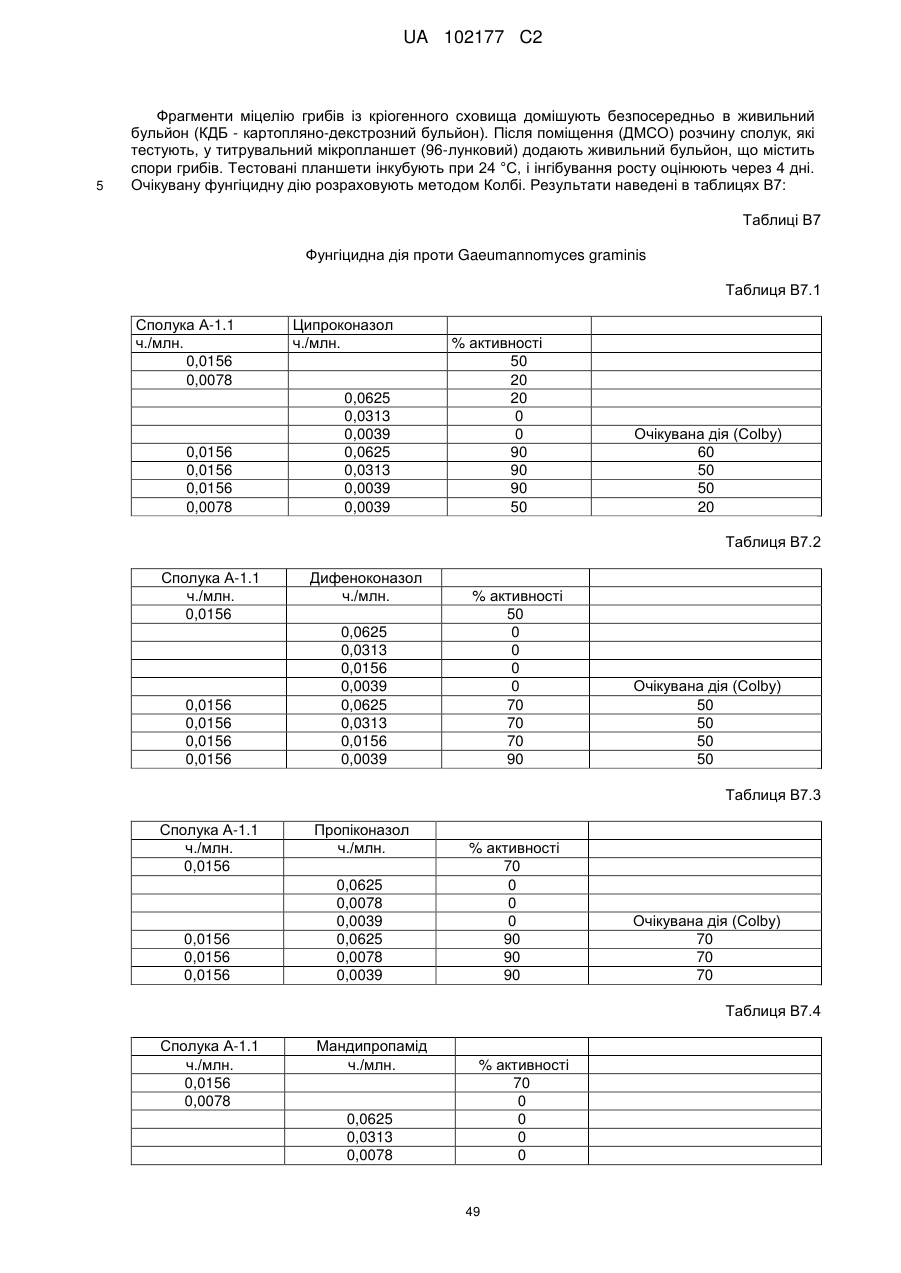 UA 102177 C2

Фрагменти міцелію грибів із кріогенного сховища домішують безпосередньо в живильний бульйон (КДБ - картопляно-декстрозний бульйон). Після поміщення (ДМСО) розчину сполук, які тестують, у титрувальний мікропланшет (96-лунковий) додають живильний бульйон, що містить спори грибів. Тестовані планшети інкубують при 24 °С, і інгібування росту оцінюють через 4 дні.
5 Очікувану фунгіцидну дію розраховують методом Колбі. Результати наведені в таблицях В7:

Таблиці В7

Фунгіцидна дія проти Gaeumannomyces graminis

Таблиця В7.1

| Сполука А-1.1 | Ципроконазол | | |
|---|---|---|---|
| ч./млн. | ч./млн. | % активності | |
| 0,0156 | | 50 | |
| 0,0078 | | 20 | |
| | 0,0625 | 20 | |
| | 0,0313 | 0 | |
| | 0,0039 | 0 | Очікувана дія (Colby) |
| 0,0156 | 0,0625 | 90 | 60 |
| 0,0156 | 0,0313 | 90 | 50 |
| 0,0156 | 0,0039 | 90 | 50 |
| 0,0078 | 0,0039 | 50 | 20 |

Таблиця В7.2

| Сполука А-1.1 | Дифеноконазол | | |
|---|---|---|---|
| ч./млн. | ч./млн. | % активності | |
| 0,0156 | | 50 | |
| | 0,0625 | 0 | |
| | 0,0313 | 0 | |
| | 0,0156 | 0 | |
| | 0,0039 | 0 | Очікувана дія (Colby) |
| 0,0156 | 0,0625 | 70 | 50 |
| 0,0156 | 0,0313 | 70 | 50 |
| 0,0156 | 0,0156 | 70 | 50 |
| 0,0156 | 0,0039 | 90 | 50 |

Таблиця В7.3

| Сполука А-1.1 | Пропіконазол | | |
|---|---|---|---|
| ч./млн. | ч./млн. | % активності | |
| 0,0156 | | 70 | |
| | 0,0625 | 0 | |
| | 0,0078 | 0 | |
| | 0,0039 | 0 | Очікувана дія (Colby) |
| 0,0156 | 0,0625 | 90 | 70 |
| 0,0156 | 0,0078 | 90 | 70 |
| 0,0156 | 0,0039 | 90 | 70 |

Таблиця В7.4

| Сполука А-1.1 | Мандипропамід | | |
|---|---|---|---|
| ч./млн. | ч./млн. | % активності | |
| 0,0156 | | 70 | |
| 0,0078 | | 0 | |
| | 0,0625 | 0 | |
| | 0,0313 | 0 | |
| | 0,0078 | 0 | |

49